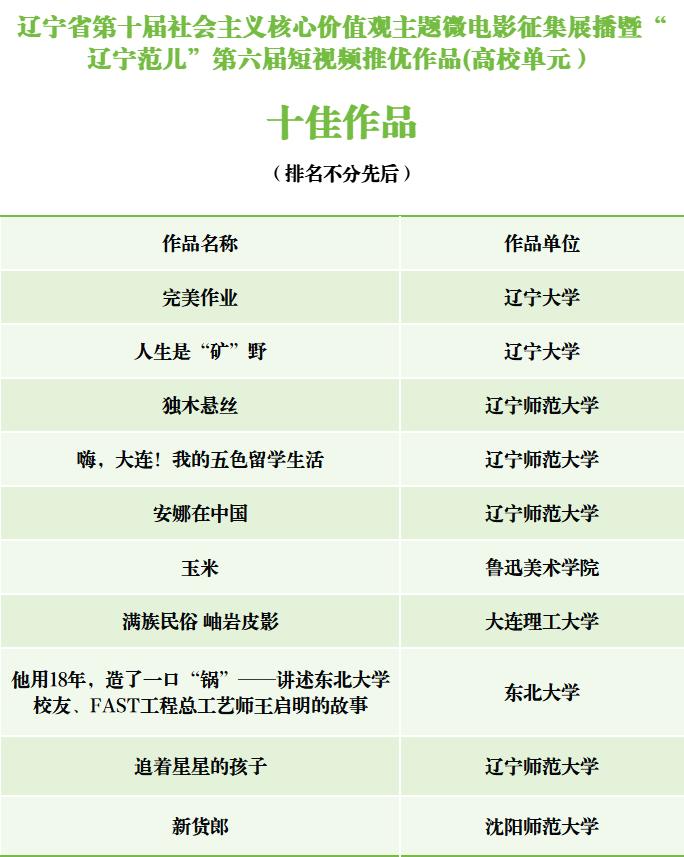 辽宁省第十届社会主义核心价值观主题微电影征集展播暨“辽宁范儿”第六届短视频推优作品(高校单元）

十佳作品

（排名不分先后）

| 作品名称 | 作品单位 |
|---|---|
| 完美作业 | 辽宁大学 |
| 人生是“矿”野 | 辽宁大学 |
| 独木悬丝 | 辽宁师范大学 |
| 嗨，大连！我的五色留学生活 | 辽宁师范大学 |
| 安娜在中国 | 辽宁师范大学 |
| 玉米 | 鲁迅美术学院 |
| 满族民俗 岫岩皮影 | 大连理工大学 |
| 他用18年，造了一口“锅”——讲述东北大学校友、FAST工程总工艺师王启明的故事 | 东北大学 |
| 追着星星的孩子 | 辽宁师范大学 |
| 新货郎 | 沈阳师范大学 |